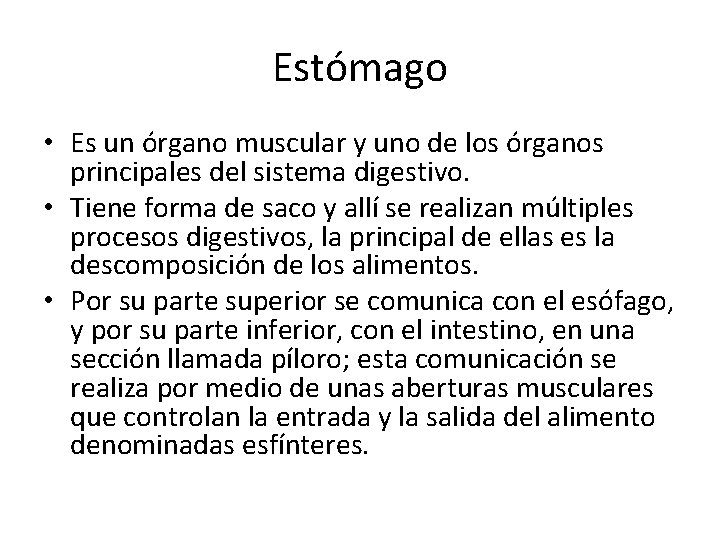 Estómago

• Es un órgano muscular y uno de los órganos principales del sistema digestivo.
• Tiene forma de saco y allí se realizan múltiples procesos digestivos, la principal de ellas es la descomposición de los alimentos.
• Por su parte superior se comunica con el esófago, y por su parte inferior, con el intestino, en una sección llamada píloro; esta comunicación se realiza por medio de unas aberturas musculares que controlan la entrada y la salida del alimento denominadas esfínteres.